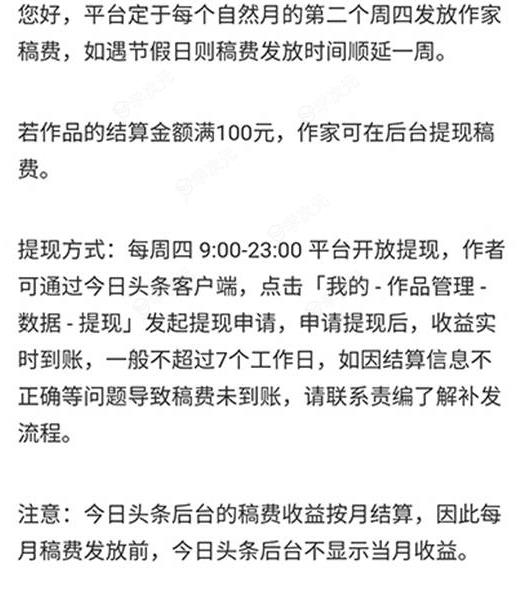 您好，平台定于每个自然月的第二个周四发放作家稿费，如遇节假日则稿费发放时间顺延一周。

若作品的结算金额满100元，作家可在后台提现稿费。

提现方式：每周四 9:00-23:00 平台开放提现，作者可通过今日头条客户端，点击「我的 - 作品管理 - 数据 - 提现」发起提现申请，申请提现后，收益实时到账，一般不超过7个工作日，如因结算信息不正确等问题导致稿费未到账，请联系责编了解补发流程。

注意：今日头条后台的稿费收益按月结算，因此每月稿费发放前，今日头条后台不显示当月收益。